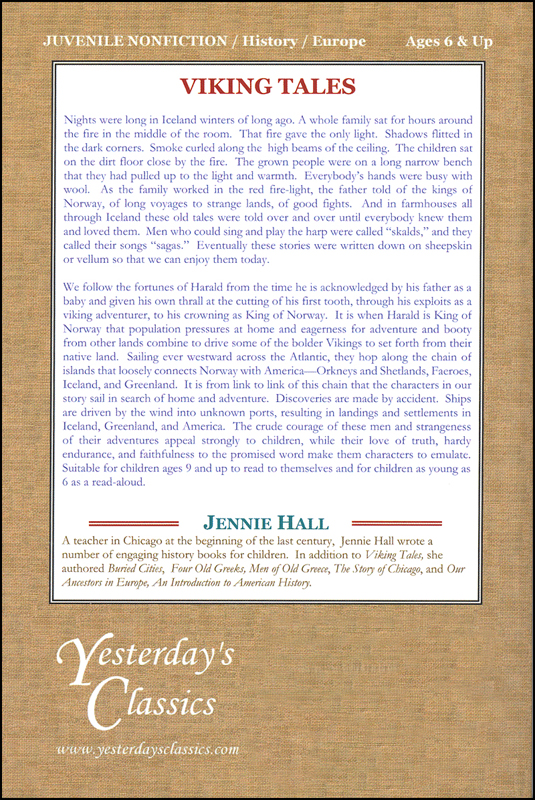 JUVENILE NONFICTION / History / Europe Ages 6 & Up

VIKING TALES

Nights were long in Iceland winters of long ago. A whole family sat for hours around the fire in the middle of the room. That fire gave the only light. Shadows flitted in the dark corners. Smoke curled along the high beams of the ceiling. The children sat on the dirt floor close by the fire. The grown people were on a long narrow bench that they had pulled up to the light and warmth. Everybody's hands were busy with wool. As the family worked in the red fire-light, the father told of the kings of Norway, of long voyages to strange lands, of good fights. And in farmhouses all through Iceland these old tales were told over and over until everybody knew them and loved them. Men who could sing and play the harp were called "skalds," and they called their songs "sagas." Eventually these stories were written down on sheepskin or vellum so that we can enjoy them today.

We follow the fortunes of Harald from the time he is acknowledged by his father as a baby and given his own thrall at the cutting of his first tooth, through his exploits as a viking adventurer, to his crowning as King of Norway. It is when Harald is King of Norway that population pressures at home and eagerness for adventure and booty from other lands combine to drive some of the bolder Vikings to set forth from their native land. Sailing ever westward across the Atlantic, they hop along the chain of islands that loosely connects Norway with America—Orkneys and Shetlands, Faeroes, Iceland, and Greenland. It is from link to link of this chain that the characters in our story sail in search of home and adventure. Discoveries are made by accident. Ships are driven by the wind into unknown ports, resulting in landings and settlements in Iceland, Greenland, and America. The crude courage of these men and strangeness of their adventures appeal strongly to children, while their love of truth, hardy endurance, and faithfulness to the promised word make them characters to emulate. Suitable for children ages 9 and up to read to themselves and for children as young as 6 as a read-aloud.

JENNIE HALL

A teacher in Chicago at the beginning of the last century, Jennie Hall wrote a number of engaging history books for children. In addition to Viking Tales, she authored Buried Cities, Four Old Greeks, Men of Old Greece, The Story of Chicago, and Our Ancestors in Europe, An Introduction to American History.

Yesterday's Classics

www.yesterdaysclassics.com